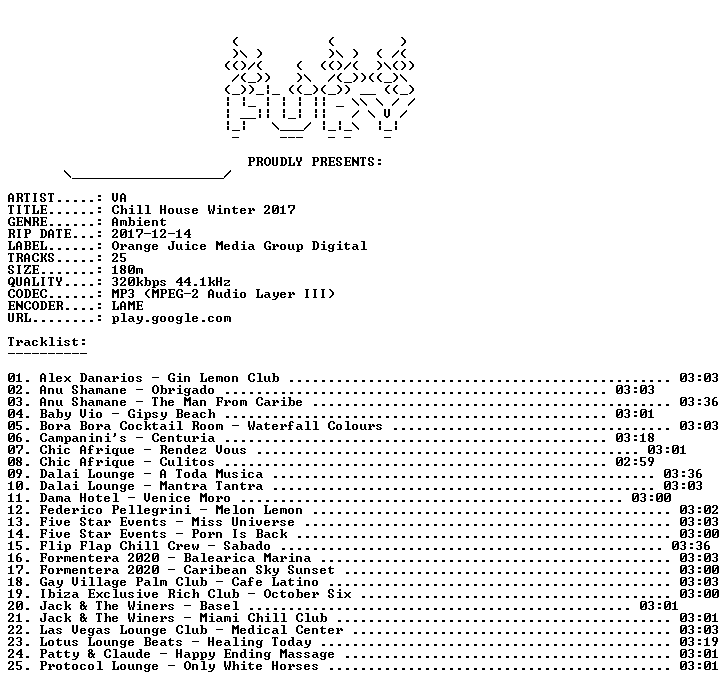 PROUDLY PRESENTS:

ARTIST.....: VA
TITLE......: Chill House Winter 2017
GENRE......: Ambient
RIP DATE...: 2017-12-14
LABEL......: Orange Juice Media Group Digital
TRACKS.....: 25
SIZE.......: 180m
QUALITY....: 320kbps 44.1kHz
CODEC......: MP3 (MPEG-2 Audio Layer III)
ENCODER....: LAME
URL........: play.google.com

Tracklist:
----------

01. Alex Danarios - Gin Lemon Club 03:03
02. Anu Shamane - Obrigado 03:03
03. Anu Shamane - The Man From Caribe 03:36
04. Baby Vio - Gipsy Beach 03:01
05. Bora Bora Cocktail Room - Waterfall Colours 03:03
06. Campanini's - Centuria 03:18
07. Chic Afrique - Rendez Vous 03:01
08. Chic Afrique - Culitos 02:59
09. Dalai Lounge - A Toda Musica 03:36
10. Dalai Lounge - Mantra Tantra 03:03
11. Dama Hotel - Venice Moro 03:00
12. Federico Pellegrini - Melon Lemon 03:02
13. Five Star Events - Miss Universe 03:03
14. Five Star Events - Porn Is Back 03:00
15. Flip Flap Chill Crew - Sabado 03:36
16. Formentera 2020 - Balearica Marina 03:03
17. Formentera 2020 - Caribean Sky Sunset 03:00
18. Gay Village Palm Club - Cafe Latino 03:03
19. Ibiza Exclusive Rich Club - October Six 03:00
20. Jack & The Winers - Basel 03:01
21. Jack & The Winers - Miami Chill Club 03:01
22. Las Vegas Lounge Club - Medical Center 03:03
23. Lotus Lounge Beats - Healing Today 03:19
24. Patty & Claude - Happy Ending Massage 03:01
25. Protocol Lounge - Only White Horses 03:01